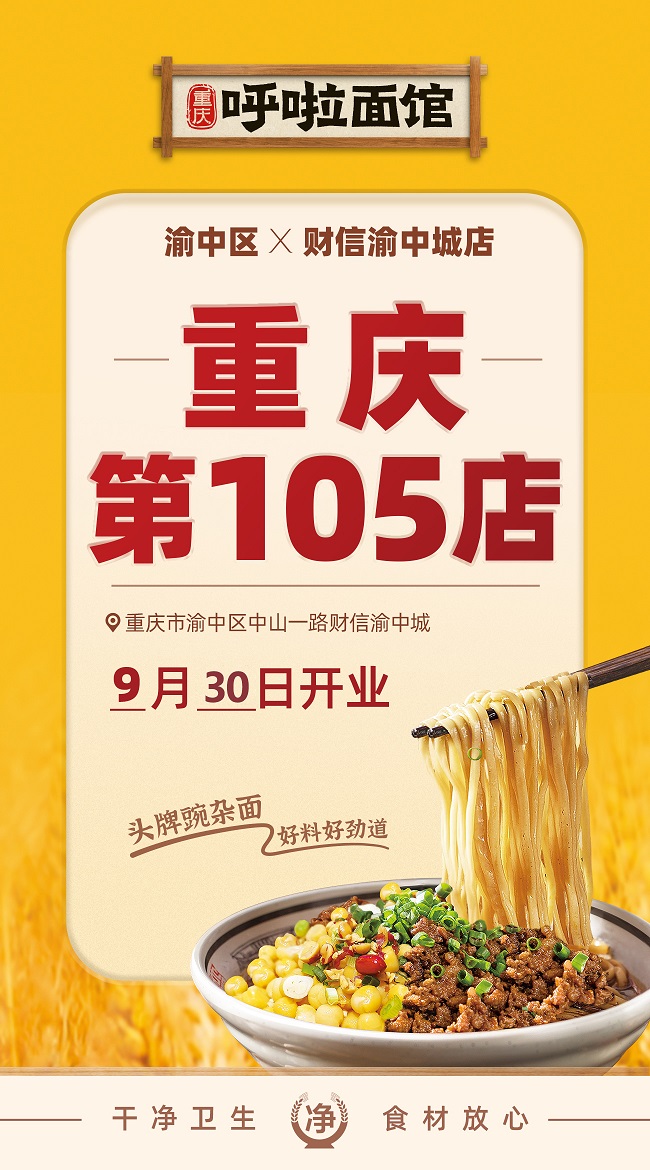 重庆 呼啦面馆

渝中区 × 财信渝中城店

重庆
第105店

重庆市渝中区中山一路财信渝中城

9月30日开业

头牌豌杂面
好料好劲道

干净卫生 净 食材放心